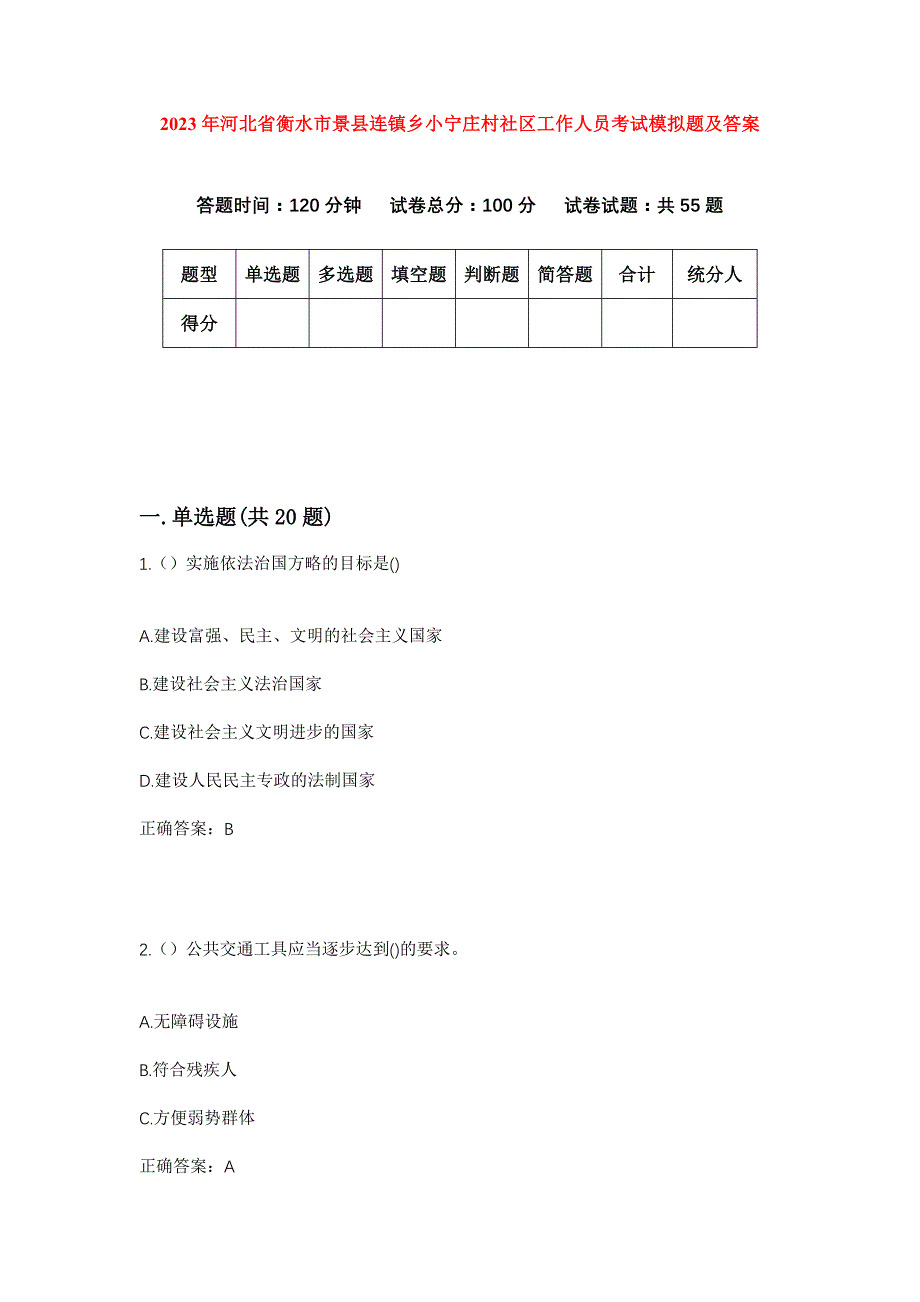 2023年河北省衡水市景县连镇乡小宁庄村社区工作人员考试模拟题及答案

答题时间：120分钟　试卷总分：100分　试卷试题：共55题

| 题型 | 单选题 | 多选题 | 填空题 | 判断题 | 简答题 | 合计 | 统分人 |
|---|---|---|---|---|---|---|---|
| 得分 | | | | | | | |

一.单选题(共20题)

1.（）实施依法治国方略的目标是()

A.建设富强、民主、文明的社会主义国家

B.建设社会主义法治国家

C.建设社会主义文明进步的国家

D.建设人民民主专政的法制国家

正确答案：B

2.（）公共交通工具应当逐步达到()的要求。

A.无障碍设施

B.符合残疾人

C.方便弱势群体

正确答案：A